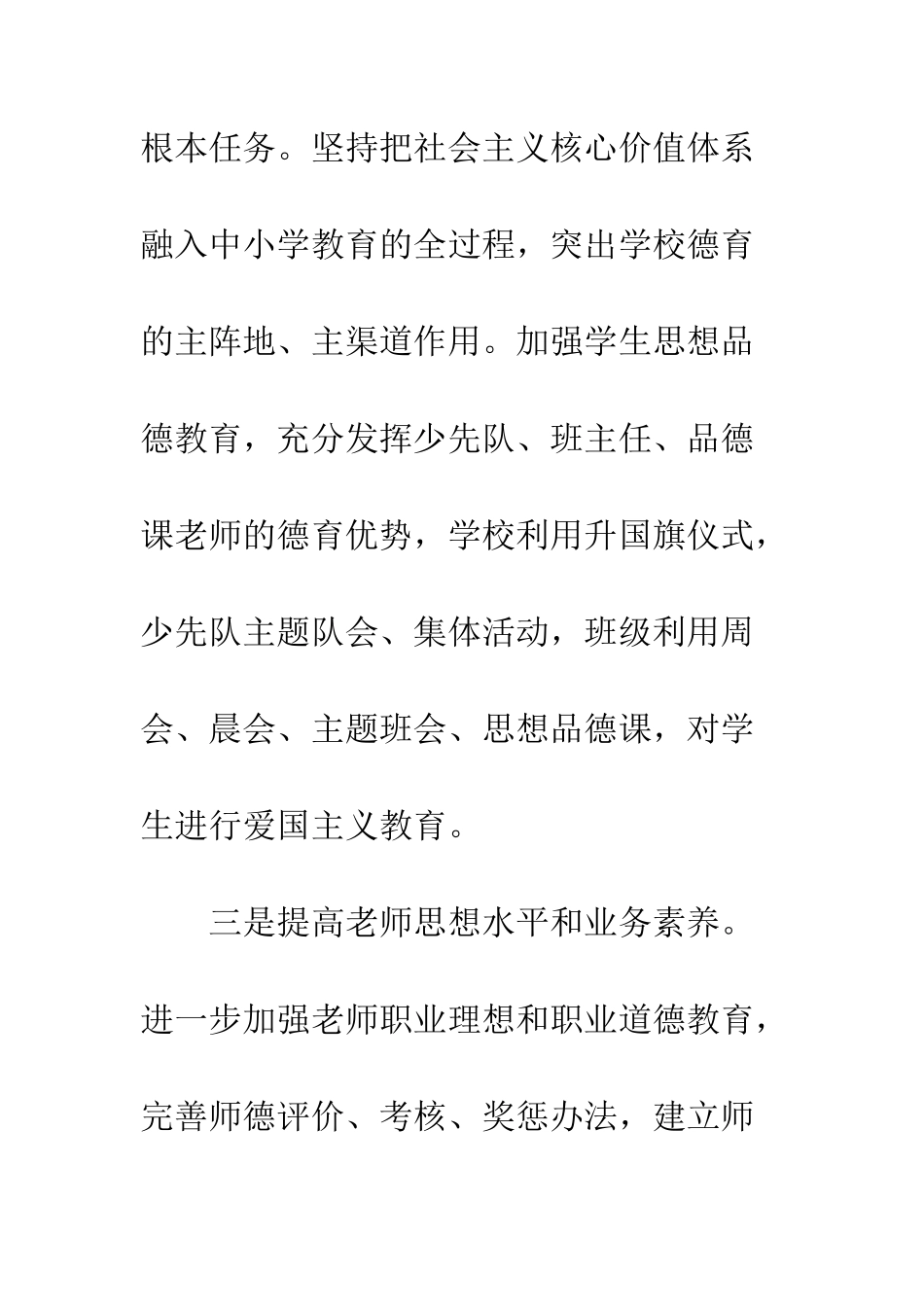 根本任务。坚持把社会主义核心价值体系融入中小学教育的全过程，突出学校德育的主阵地、主渠道作用。加强学生思想品德教育，充分发挥少先队、班主任、品德课老师的德育优势，学校利用升国旗仪式，少先队主题队会、集体活动，班级利用周会、晨会、主题班会、思想品德课，对学生进行爱国主义教育。

三是提高老师思想水平和业务素养。进一步加强老师职业理想和职业道德教育，完善师德评价、考核、奖惩办法，建立师